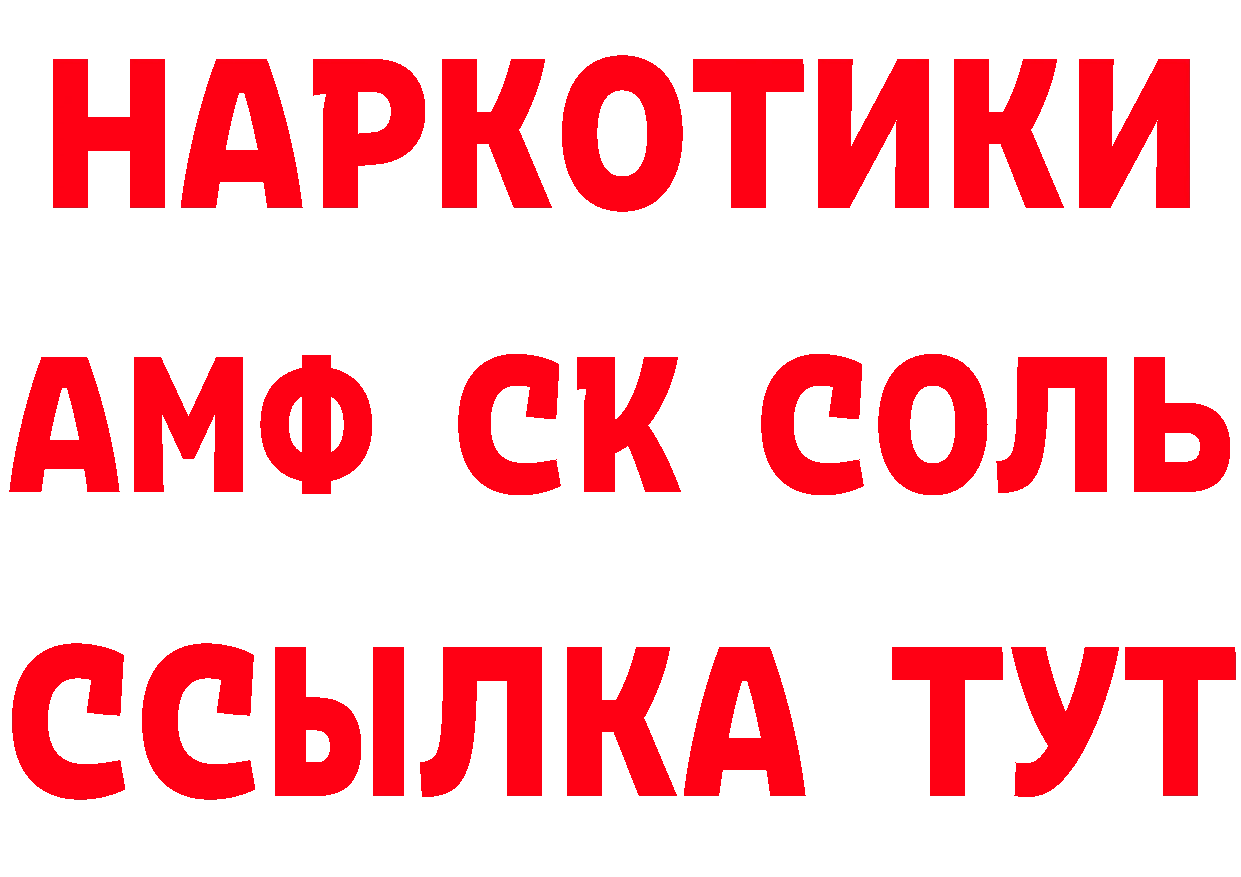 НАРКОТИКИ
АМФ СК СОЛЬ
ССЫЛКА ТУТ